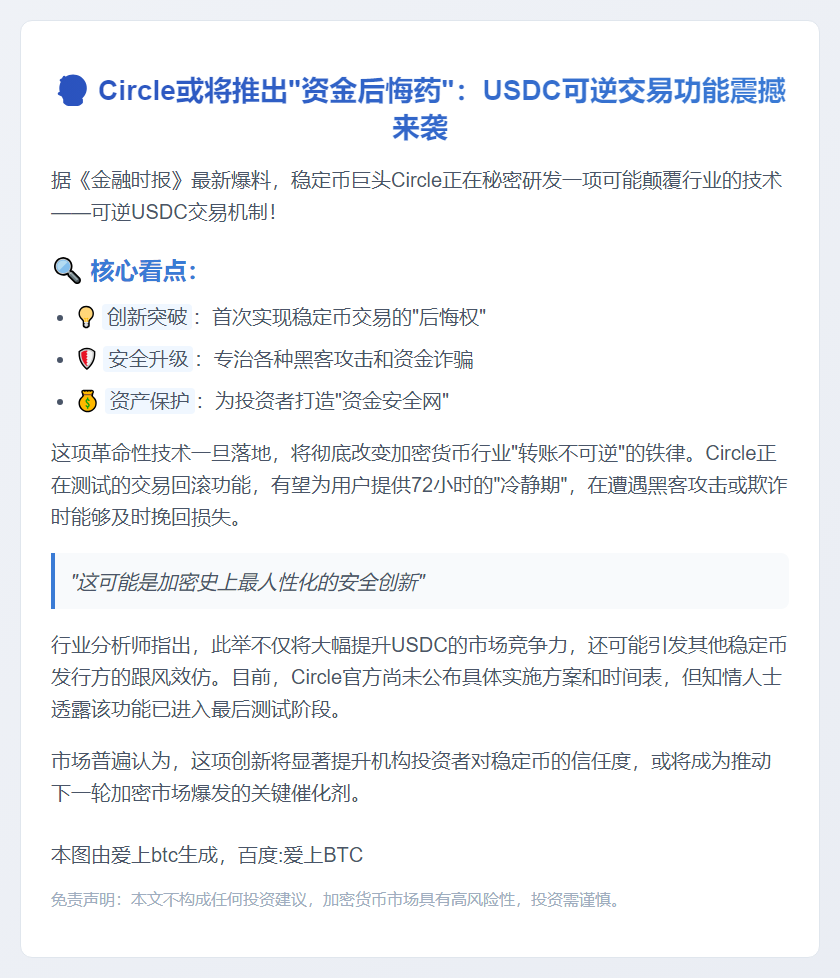 Circle或将推出“资金后悔药”：USDC可逆交易功能震撼来袭

据《金融时报》最新爆料，稳定币巨头Circle正在秘密研发一项可能颠覆行业的技术——可逆USDC交易机制！

核心看点：

• 创新突破：首次实现稳定币交易的“后悔权”
• 安全升级：专治各种黑客攻击和资金诈骗
• 资产保护：为投资者打造“资金安全网”

这项革命性技术一旦落地，将彻底改变加密货币行业“转账不可逆”的铁律。Circle正在测试的交易回滚功能，有望为用户提供72小时的“冷静期”，在遭遇黑客攻击或欺诈时能够及时挽回损失。

“这可能是加密史上最人性化的安全创新”

行业分析师指出，此举不仅将大幅提升USDC的市场竞争力，还可能引发其他稳定币发行方的跟风效仿。目前，Circle官方尚未公布具体实施方案和时间表，但知情人士透露该功能已进入最后测试阶段。

市场普遍认为，这项创新将显著提升机构投资者对稳定币的信任度，或将成为推动下一轮加密市场爆发的关键催化剂。

本图由爱上btc生成，百度:爱上BTC

免责声明：本文不构成任何投资建议，加密货币市场具有高风险性，投资需谨慎。